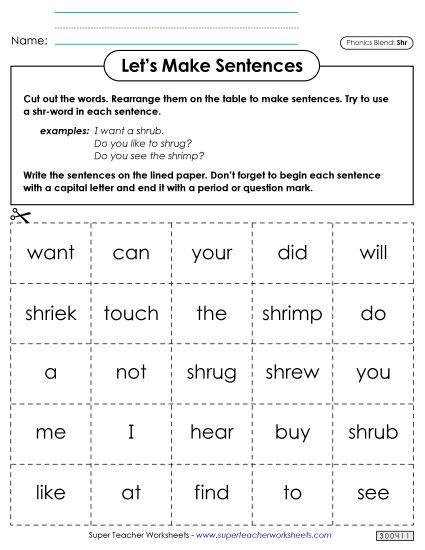 Name:

Phonics Blend: Shr

Let's Make Sentences

Cut out the words. Rearrange them on the table to make sentences. Try to use a shr-word in each sentence.

examples: I want a shrub.
Do you like to shrug?
Do you see the shrimp?

Write the sentences on the lined paper. Don't forget to begin each sentence with a capital letter and end it with a period or question mark.

| want | can | your | did | will |
|---|---|---|---|---|
| shriek | touch | the | shrimp | do |
| a | not | shrug | shrew | you |
| me | I | hear | buy | shrub |
| like | at | find | to | see |

Super Teacher Worksheets - www.superteacherworksheets.com

300411